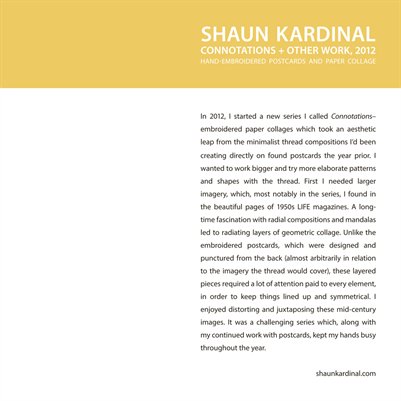 SHAUN KARDINAL
CONNOTATIONS + OTHER WORK, 2012
HAND-EMBROIDERED POSTCARDS AND PAPER COLLAGE

In 2012, I started a new series I called Connotations–embroidered paper collages which took an aesthetic leap from the minimalist thread compositions I'd been creating directly on found postcards the year prior. I wanted to work bigger and try more elaborate patterns and shapes with the thread. First I needed larger imagery, which, most notably in the series, I found in the beautiful pages of 1950s LIFE magazines. A long-time fascination with radial compositions and mandalas led to radiating layers of geometric collage. Unlike the embroidered postcards, which were designed and punctured from the back (almost arbitrarily in relation to the imagery the thread would cover), these layered pieces required a lot of attention paid to every element, in order to keep things lined up and symmetrical. I enjoyed distorting and juxtaposing these mid-century images. It was a challenging series which, along with my continued work with postcards, kept my hands busy throughout the year.

shaunkardinal.com